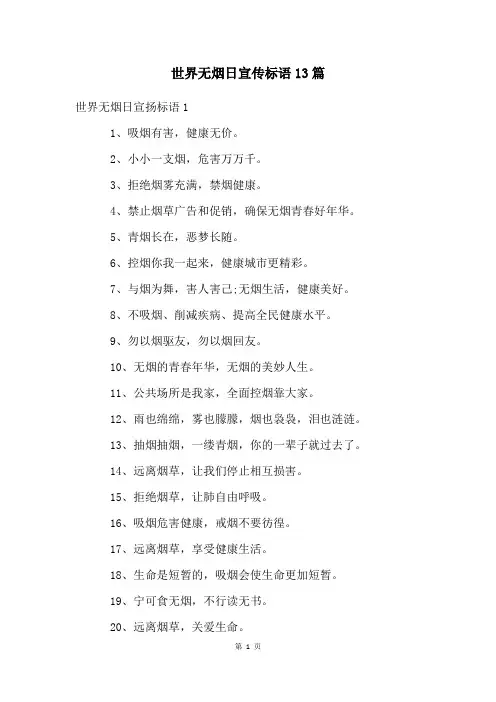 世界无烟日宣传标语13篇

世界无烟日宣扬标语1

1、吸烟有害，健康无价。

2、小小一支烟，危害万万千。

3、拒绝烟雾充满，禁烟健康。

4、禁止烟草广告和促销，确保无烟青春好年华。

5、青烟长在，恶梦长随。

6、控烟你我一起来，健康城市更精彩。

7、与烟为舞，害人害己;无烟生活，健康美好。

8、不吸烟、削减疾病、提高全民健康水平。

9、勿以烟驱友，勿以烟回友。

10、无烟的青春年华，无烟的美妙人生。

11、公共场所是我家，全面控烟靠大家。

12、雨也绵绵，雾也朦朦，烟也袅袅，泪也涟涟。

13、抽烟抽烟，一缕青烟，你的一辈子就过去了。

14、远离烟草，让我们停止相互损害。

15、拒绝烟草，让肺自由呼吸。

16、吸烟危害健康，戒烟不要彷徨。

17、远离烟草，享受健康生活。

18、生命是短暂的，吸烟会使生命更加短暂。

19、宁可食无烟，不行读无书。

20、远离烟草，关爱生命。

第 1 页